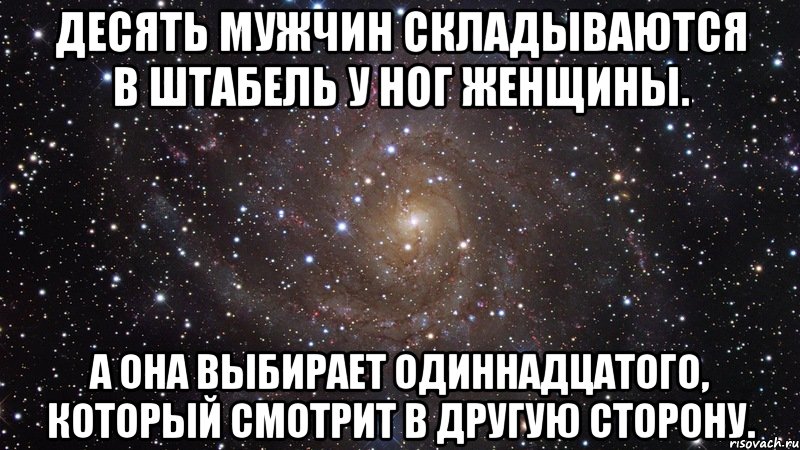 ДЕСЯТЬ МУЖЧИН СКЛАДЫВАЮТСЯ В ШТАБЕЛЬ У НОГ ЖЕНЩИНЫ.

А ОНА ВЫБИРАЕТ ОДИННАДЦАТОГО, КОТОРЫЙ СМОТРИТ В ДРУГУЮ СТОРОНУ.

risovach.ru